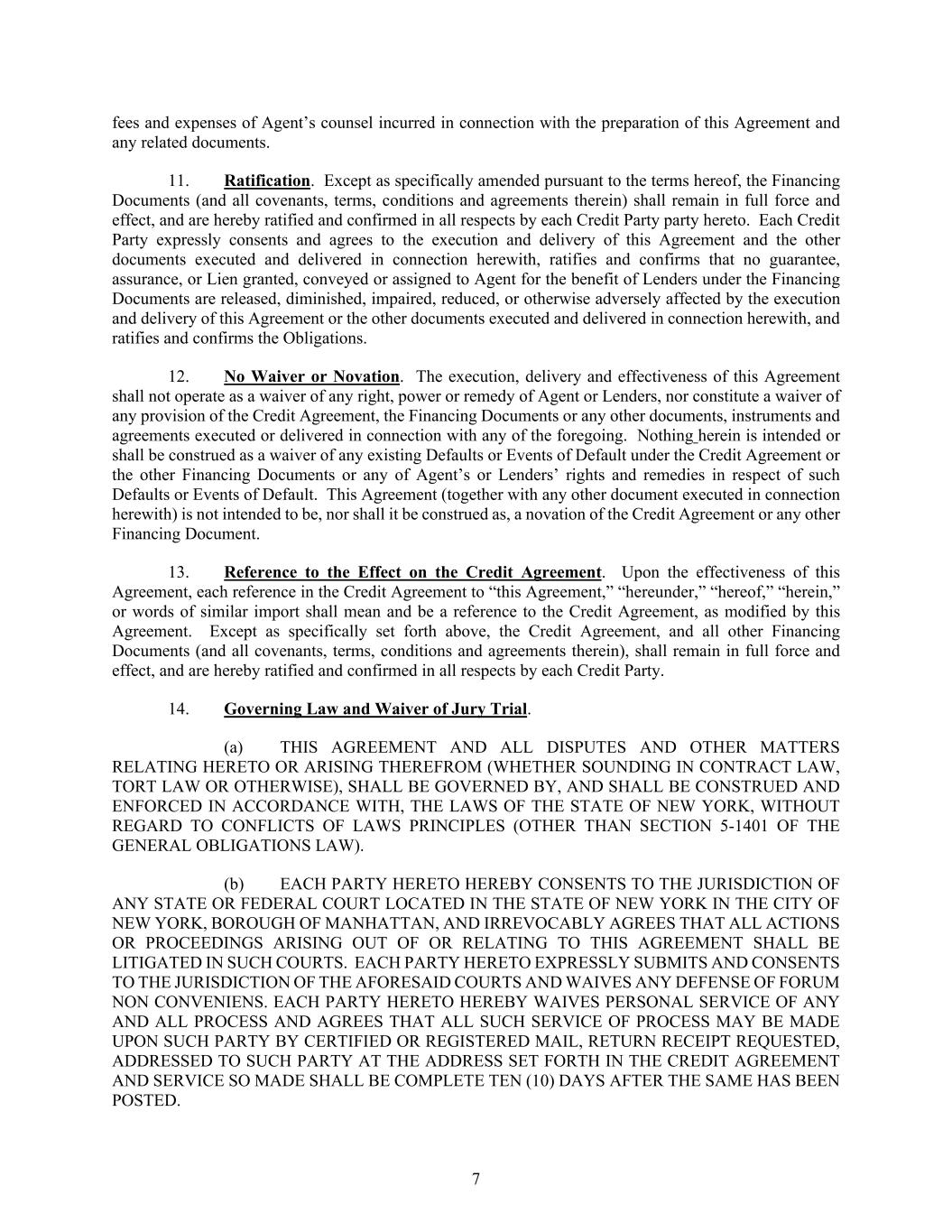 fees and expenses of Agent’s counsel incurred in connection with the preparation of this Agreement and any related documents.

11. Ratification. Except as specifically amended pursuant to the terms hereof, the Financing Documents (and all covenants, terms, conditions and agreements therein) shall remain in full force and effect, and are hereby ratified and confirmed in all respects by each Credit Party party hereto. Each Credit Party expressly consents and agrees to the execution and delivery of this Agreement and the other documents executed and delivered in connection herewith, ratifies and confirms that no guarantee, assurance, or Lien granted, conveyed or assigned to Agent for the benefit of Lenders under the Financing Documents are released, diminished, impaired, reduced, or otherwise adversely affected by the execution and delivery of this Agreement or the other documents executed and delivered in connection herewith, and ratifies and confirms the Obligations.

12. No Waiver or Novation. The execution, delivery and effectiveness of this Agreement shall not operate as a waiver of any right, power or remedy of Agent or Lenders, nor constitute a waiver of any provision of the Credit Agreement, the Financing Documents or any other documents, instruments and agreements executed or delivered in connection with any of the foregoing. Nothing herein is intended or shall be construed as a waiver of any existing Defaults or Events of Default under the Credit Agreement or the other Financing Documents or any of Agent’s or Lenders’ rights and remedies in respect of such Defaults or Events of Default. This Agreement (together with any other document executed in connection herewith) is not intended to be, nor shall it be construed as, a novation of the Credit Agreement or any other Financing Document.

13. Reference to the Effect on the Credit Agreement. Upon the effectiveness of this Agreement, each reference in the Credit Agreement to “this Agreement,” “hereunder,” “hereof,” “herein,” or words of similar import shall mean and be a reference to the Credit Agreement, as modified by this Agreement. Except as specifically set forth above, the Credit Agreement, and all other Financing Documents (and all covenants, terms, conditions and agreements therein), shall remain in full force and effect, and are hereby ratified and confirmed in all respects by each Credit Party.

14. Governing Law and Waiver of Jury Trial.

(a) THIS AGREEMENT AND ALL DISPUTES AND OTHER MATTERS RELATING HERETO OR ARISING THEREFROM (WHETHER SOUNDING IN CONTRACT LAW, TORT LAW OR OTHERWISE), SHALL BE GOVERNED BY, AND SHALL BE CONSTRUED AND ENFORCED IN ACCORDANCE WITH, THE LAWS OF THE STATE OF NEW YORK, WITHOUT REGARD TO CONFLICTS OF LAWS PRINCIPLES (OTHER THAN SECTION 5-1401 OF THE GENERAL OBLIGATIONS LAW).

(b) EACH PARTY HERETO HEREBY CONSENTS TO THE JURISDICTION OF ANY STATE OR FEDERAL COURT LOCATED IN THE STATE OF NEW YORK IN THE CITY OF NEW YORK, BOROUGH OF MANHATTAN, AND IRREVOCABLY AGREES THAT ALL ACTIONS OR PROCEEDINGS ARISING OUT OF OR RELATING TO THIS AGREEMENT SHALL BE LITIGATED IN SUCH COURTS. EACH PARTY HERETO EXPRESSLY SUBMITS AND CONSENTS TO THE JURISDICTION OF THE AFORESAID COURTS AND WAIVES ANY DEFENSE OF FORUM NON CONVENIENS. EACH PARTY HERETO HEREBY WAIVES PERSONAL SERVICE OF ANY AND ALL PROCESS AND AGREES THAT ALL SUCH SERVICE OF PROCESS MAY BE MADE UPON SUCH PARTY BY CERTIFIED OR REGISTERED MAIL, RETURN RECEIPT REQUESTED, ADDRESSED TO SUCH PARTY AT THE ADDRESS SET FORTH IN THE CREDIT AGREEMENT AND SERVICE SO MADE SHALL BE COMPLETE TEN (10) DAYS AFTER THE SAME HAS BEEN POSTED.

7